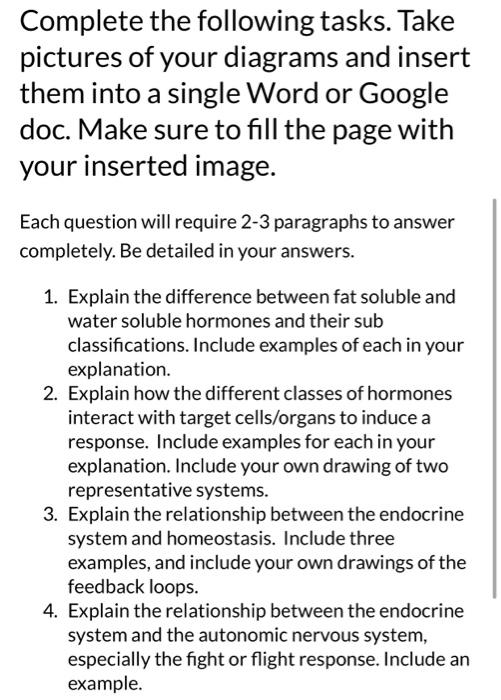 Complete the following tasks. Take pictures of your diagrams and insert them into a single Word or Google doc. Make sure to fill the page with your inserted image.

Each question will require 2-3 paragraphs to answer completely. Be detailed in your answers.

1. Explain the difference between fat soluble and water soluble hormones and their sub classifications. Include examples of each in your explanation.
2. Explain how the different classes of hormones interact with target cells/organs to induce a response. Include examples for each in your explanation. Include your own drawing of two representative systems.
3. Explain the relationship between the endocrine system and homeostasis. Include three examples, and include your own drawings of the feedback loops.
4. Explain the relationship between the endocrine system and the autonomic nervous system, especially the fight or flight response. Include an example.